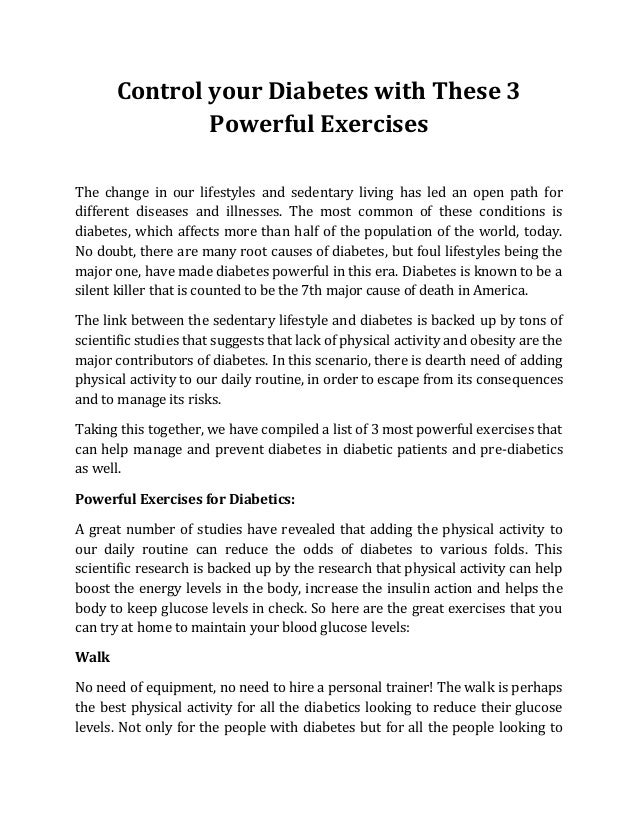 Control your Diabetes with These 3 Powerful Exercises

The change in our lifestyles and sedentary living has led an open path for different diseases and illnesses. The most common of these conditions is diabetes, which affects more than half of the population of the world, today. No doubt, there are many root causes of diabetes, but foul lifestyles being the major one, have made diabetes powerful in this era. Diabetes is known to be a silent killer that is counted to be the 7th major cause of death in America.

The link between the sedentary lifestyle and diabetes is backed up by tons of scientific studies that suggests that lack of physical activity and obesity are the major contributors of diabetes. In this scenario, there is dearth need of adding physical activity to our daily routine, in order to escape from its consequences and to manage its risks.

Taking this together, we have compiled a list of 3 most powerful exercises that can help manage and prevent diabetes in diabetic patients and pre-diabetics as well.

Powerful Exercises for Diabetics:

A great number of studies have revealed that adding the physical activity to our daily routine can reduce the odds of diabetes to various folds. This scientific research is backed up by the research that physical activity can help boost the energy levels in the body, increase the insulin action and helps the body to keep glucose levels in check. So here are the great exercises that you can try at home to maintain your blood glucose levels:

Walk

No need of equipment, no need to hire a personal trainer! The walk is perhaps the best physical activity for all the diabetics looking to reduce their glucose levels. Not only for the people with diabetes but for all the people looking to